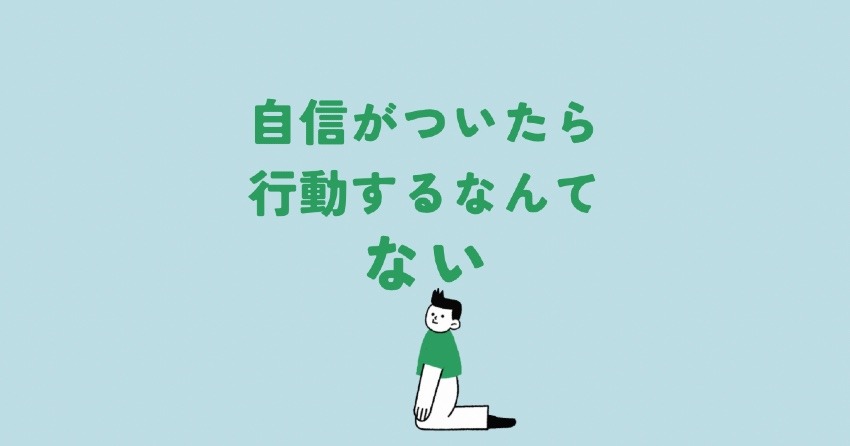 自信がついたら
行動するなんて
ない